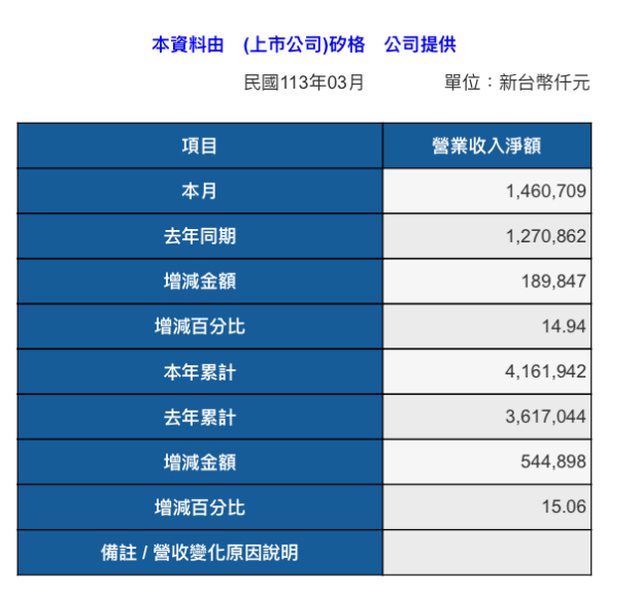 本資料由　(上市公司)矽格　公司提供

民國113年03月　　　單位：新台幣仟元

| 項目 | 營業收入淨額 |
|---|---|
| 本月 | 1,460,709 |
| 去年同期 | 1,270,862 |
| 增減金額 | 189,847 |
| 增減百分比 | 14.94 |
| 本年累計 | 4,161,942 |
| 去年累計 | 3,617,044 |
| 增減金額 | 544,898 |
| 增減百分比 | 15.06 |
| 備註 / 營收變化原因說明 | |